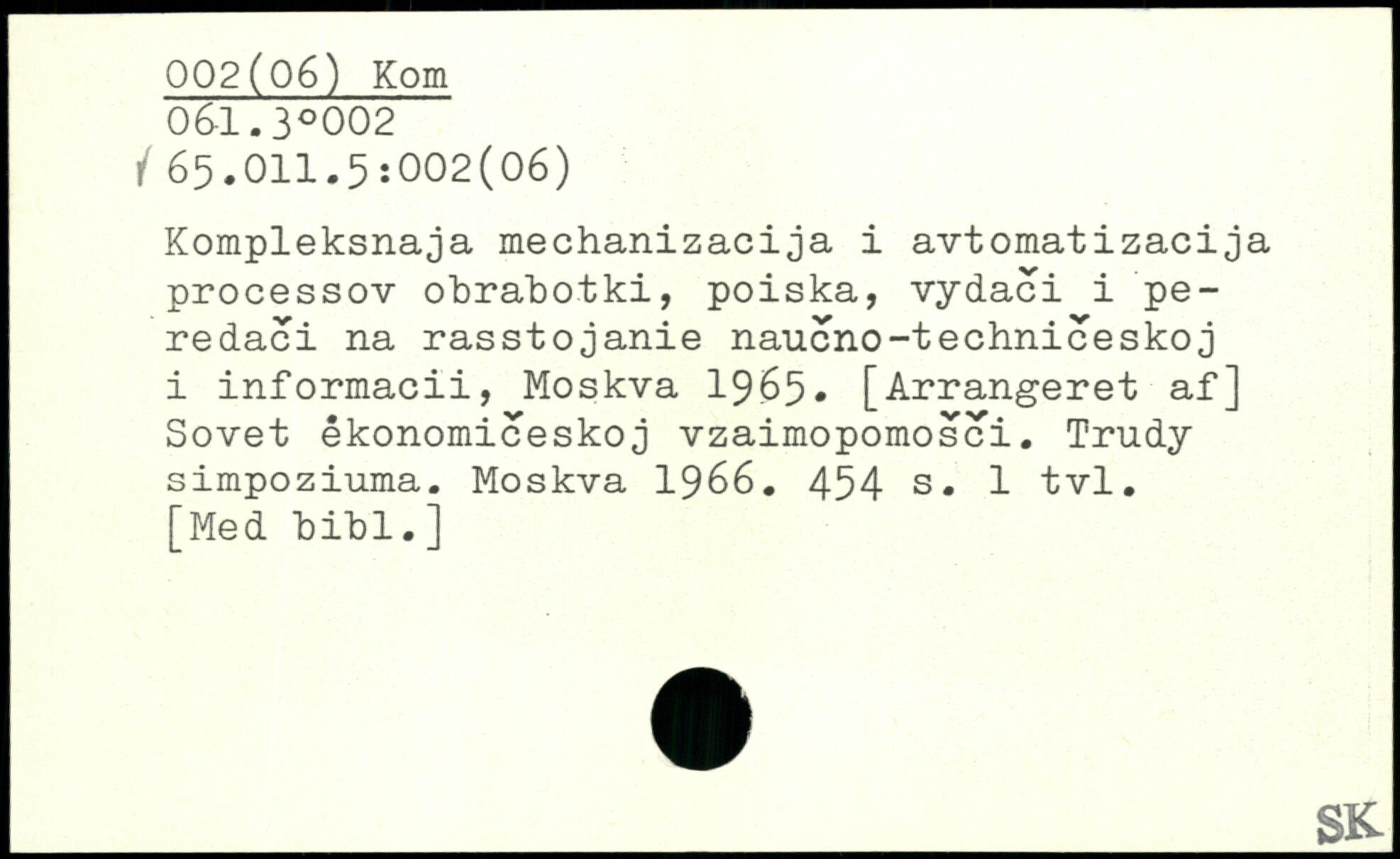 002(06) Kom
061.3°002
65.011.5:002(06)

Kompleksnaja mechanizacija i avtomatizacija processov obrabotki, poiska, vydači i peredači na rasstojanie naučno-techničeskoj i informacii, Moskva 1965. [Arrangeret af] Sovet ėkonomičeskoj vzaimopomošči. Trudy simpoziuma. Moskva 1966. 454 s. 1 tvl. [Med bibl.]

SK